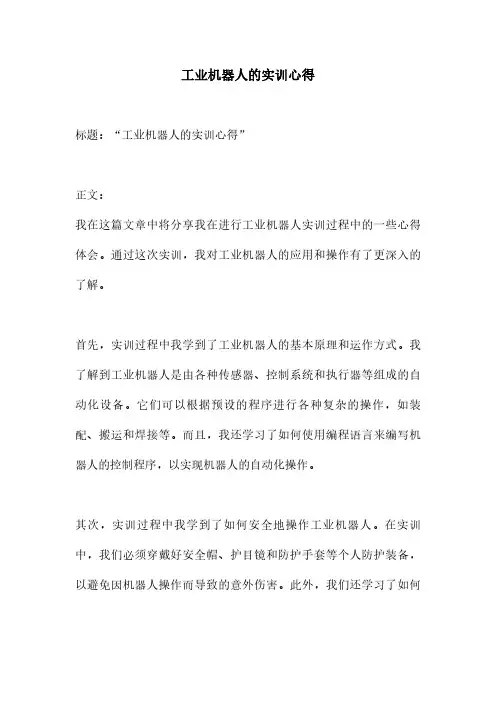 工业机器人的实训心得

标题：“工业机器人的实训心得”

正文：

我在这篇文章中将分享我在进行工业机器人实训过程中的一些心得体会。通过这次实训，我对工业机器人的应用和操作有了更深入的了解。

首先，实训过程中我学到了工业机器人的基本原理和运作方式。我了解到工业机器人是由各种传感器、控制系统和执行器等组成的自动化设备。它们可以根据预设的程序进行各种复杂的操作，如装配、搬运和焊接等。而且，我还学习了如何使用编程语言来编写机器人的控制程序，以实现机器人的自动化操作。

其次，实训过程中我学到了如何安全地操作工业机器人。在实训中，我们必须穿戴好安全帽、护目镜和防护手套等个人防护装备，以避免因机器人操作而导致的意外伤害。此外，我们还学习了如何